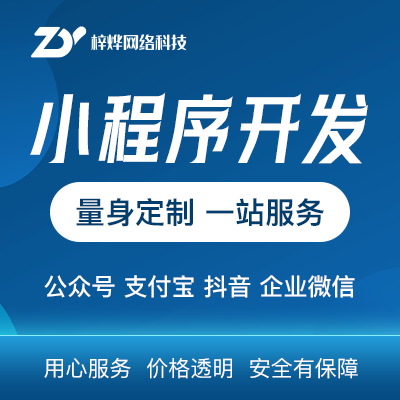 ZY 梓烨网络科技

小程序开发

量身定制 一站服务

公众号 支付宝 抖音 企业微信

用心服务 价格透明 安全有保障